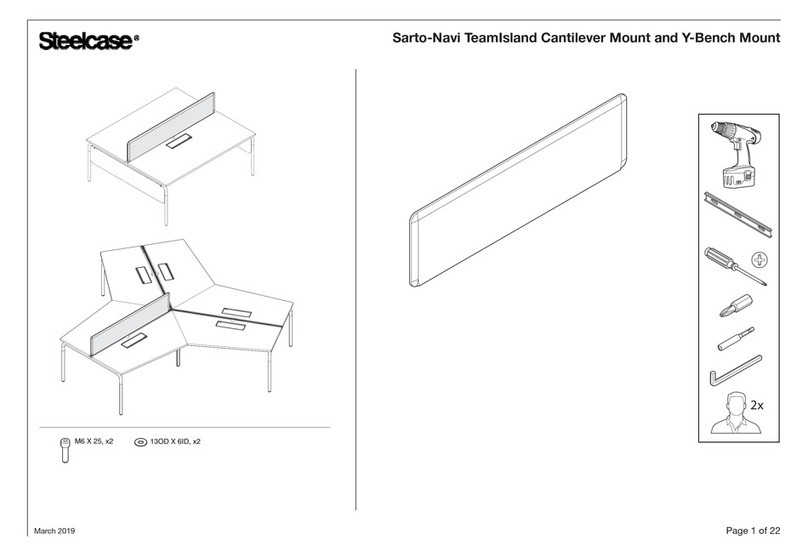 Steelcase®

Sarto-Navi TeamIsland Cantilever Mount and Y-Bench Mount

M6 X 25, x2

13OD X 6ID, x2

2x

March 2019

Page 1 of 22